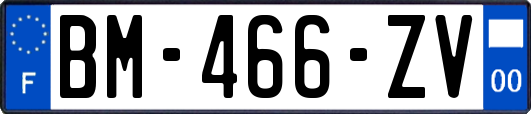 F
BM-466-ZV
00